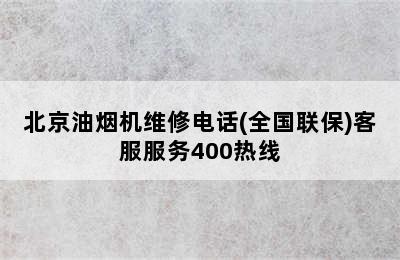 北京油烟机维修电话(全国联保)客服服务400热线